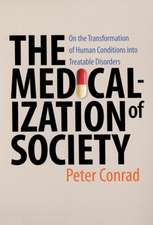 THE MEDICAL-IZATION of SOCIETY

On the Transformation of Human Conditions into Treatable Disorders

Peter Conrad